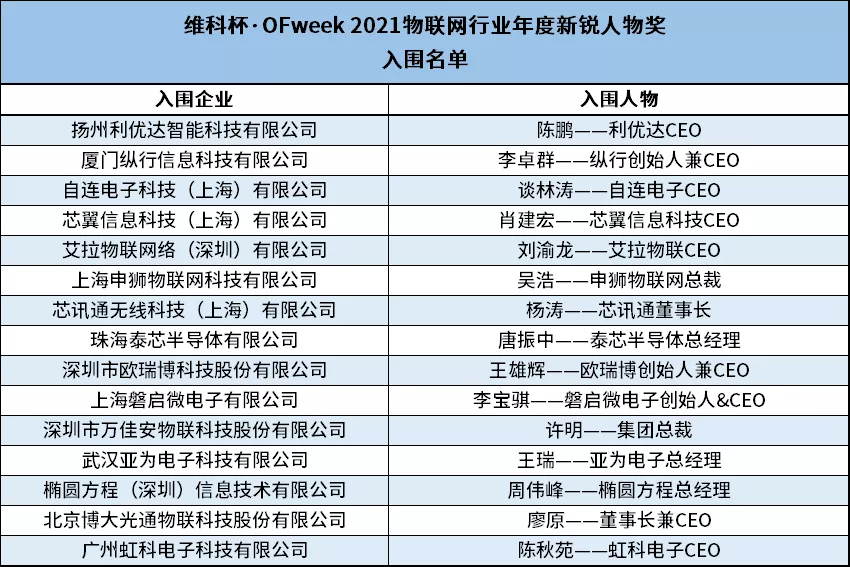 维科杯·OFweek 2021物联网行业年度新锐人物奖
入围名单

| 入围企业 | 入围人物 |
|---|---|
| 扬州利优达智能科技有限公司 | 陈鹏——利优达CEO |
| 厦门纵行信息科技有限公司 | 李卓群——纵行创始人兼CEO |
| 自连电子科技（上海）有限公司 | 谈林涛——自连电子CEO |
| 芯翼信息科技（上海）有限公司 | 肖建宏——芯翼信息科技CEO |
| 艾拉物联网络（深圳）有限公司 | 刘渝龙——艾拉物联CEO |
| 上海申狮物联网科技有限公司 | 吴浩——申狮物联网总裁 |
| 芯讯通无线科技（上海）有限公司 | 杨涛——芯讯通董事长 |
| 珠海泰芯半导体有限公司 | 唐振中——泰芯半导体总经理 |
| 深圳市欧瑞博科技股份有限公司 | 王雄辉——欧瑞博创始人兼CEO |
| 上海磐启微电子有限公司 | 李宝骐——磐启微电子创始人&CEO |
| 深圳市万佳安物联科技股份有限公司 | 许明——集团总裁 |
| 武汉亚为电子科技有限公司 | 王瑞——亚为电子总经理 |
| 椭圆方程（深圳）信息技术有限公司 | 周伟峰——椭圆方程总经理 |
| 北京博大光通物联科技股份有限公司 | 廖原——董事长兼CEO |
| 广州虹科电子科技有限公司 | 陈秋苑——虹科电子CEO |